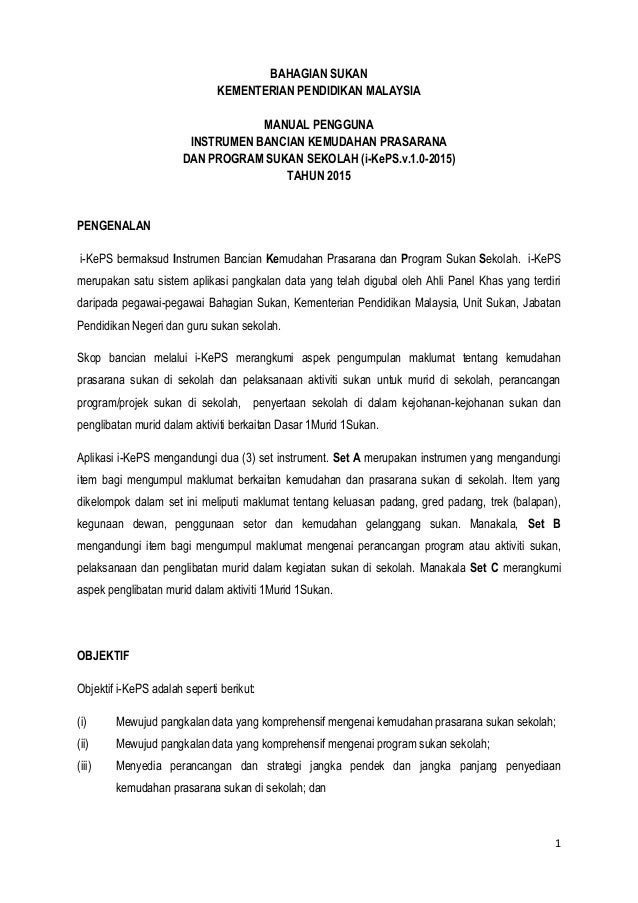 BAHAGIAN SUKAN
KEMENTERIAN PENDIDIKAN MALAYSIA

MANUAL PENGGUNA
INSTRUMEN BANCIAN KEMUDAHAN PRASARANA
DAN PROGRAM SUKAN SEKOLAH (i-KePS.v.1.0-2015)
TAHUN 2015

PENGENALAN

i-KePS bermaksud Instrumen Bancian Kemudahan Prasarana dan Program Sukan Sekolah. i-KePS merupakan satu sistem aplikasi pangkalan data yang telah digubal oleh Ahli Panel Khas yang terdiri daripada pegawai-pegawai Bahagian Sukan, Kementerian Pendidikan Malaysia, Unit Sukan, Jabatan Pendidikan Negeri dan guru sukan sekolah.

Skop bancian melalui i-KePS merangkumi aspek pengumpulan maklumat tentang kemudahan prasarana sukan di sekolah dan pelaksanaan aktiviti sukan untuk murid di sekolah, perancangan program/projek sukan di sekolah, penyertaan sekolah di dalam kejohanan-kejohanan sukan dan penglibatan murid dalam aktiviti berkaitan Dasar 1Murid 1Sukan.

Aplikasi i-KePS mengandungi dua (3) set instrument. Set A merupakan instrumen yang mengandungi item bagi mengumpul maklumat berkaitan kemudahan dan prasarana sukan di sekolah. Item yang dikelompok dalam set ini meliputi maklumat tentang keluasan padang, gred padang, trek (balapan), kegunaan dewan, penggunaan setor dan kemudahan gelanggang sukan. Manakala, Set B mengandungi item bagi mengumpul maklumat mengenai perancangan program atau aktiviti sukan, pelaksanaan dan penglibatan murid dalam kegiatan sukan di sekolah. Manakala Set C merangkumi aspek penglibatan murid dalam aktiviti 1Murid 1Sukan.

OBJEKTIF

Objektif i-KePS adalah seperti berikut:

(i) Mewujud pangkalan data yang komprehensif mengenai kemudahan prasarana sukan sekolah;
(ii) Mewujud pangkalan data yang komprehensif mengenai program sukan sekolah;
(iii) Menyedia perancangan dan strategi jangka pendek dan jangka panjang penyediaan kemudahan prasarana sukan di sekolah; dan

1